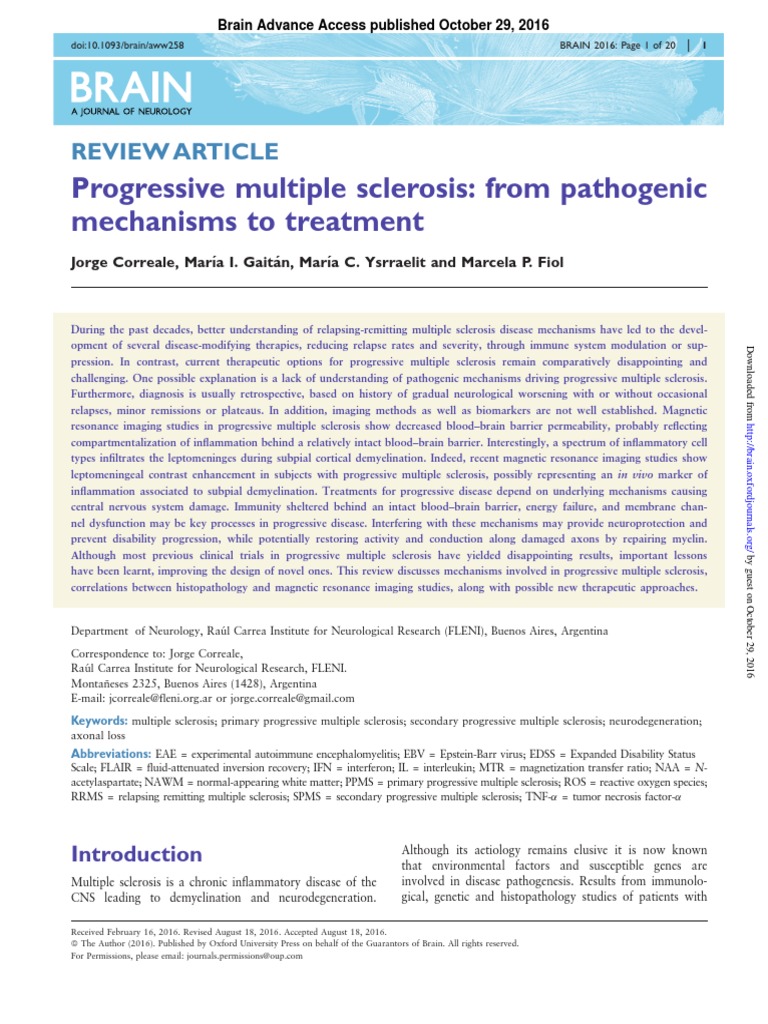 Brain Advance Access published October 29, 2016

doi:10.1093/brain/aww258

BRAIN 2016: Page 1 of 20 | 1

BRAIN
A JOURNAL OF NEUROLOGY

REVIEW ARTICLE

Progressive multiple sclerosis: from pathogenic mechanisms to treatment

Jorge Correale, María I. Gaitán, María C. Ysrraelit and Marcela P. Fiol

During the past decades, better understanding of relapsing-remitting multiple sclerosis disease mechanisms have led to the development of several disease-modifying therapies, reducing relapse rates and severity, through immune system modulation or suppression. In contrast, current therapeutic options for progressive multiple sclerosis remain comparatively disappointing and challenging. One possible explanation is a lack of understanding of pathogenic mechanisms driving progressive multiple sclerosis. Furthermore, diagnosis is usually retrospective, based on history of gradual neurological worsening with or without occasional relapses, minor remissions or plateaus. In addition, imaging methods as well as biomarkers are not well established. Magnetic resonance imaging studies in progressive multiple sclerosis show decreased blood–brain barrier permeability, probably reflecting compartmentalization of inflammation behind a relatively intact blood–brain barrier. Interestingly, a spectrum of inflammatory cell types infiltrates the leptomeninges during subpial cortical demyelination. Indeed, recent magnetic resonance imaging studies show leptomeningeal contrast enhancement in subjects with progressive multiple sclerosis, possibly representing an in vivo marker of inflammation associated to subpial demyelination. Treatments for progressive disease depend on underlying mechanisms causing central nervous system damage. Immunity sheltered behind an intact blood–brain barrier, energy failure, and membrane channel dysfunction may be key processes in progressive disease. Interfering with these mechanisms may provide neuroprotection and prevent disability progression, while potentially restoring activity and conduction along damaged axons by repairing myelin. Although most previous clinical trials in progressive multiple sclerosis have yielded disappointing results, important lessons have been learnt, improving the design of novel ones. This review discusses mechanisms involved in progressive multiple sclerosis, correlations between histopathology and magnetic resonance imaging studies, along with possible new therapeutic approaches.

Department of Neurology, Raúl Carrea Institute for Neurological Research (FLENI), Buenos Aires, Argentina

Correspondence to: Jorge Correale,
Raúl Carrea Institute for Neurological Research, FLENI.
Montañeses 2325, Buenos Aires (1428), Argentina
E-mail: jcorreale@fleni.org.ar or jorge.correale@gmail.com

Keywords: multiple sclerosis; primary progressive multiple sclerosis; secondary progressive multiple sclerosis; neurodegeneration; axonal loss

Abbreviations: EAE = experimental autoimmune encephalomyelitis; EBV = Epstein-Barr virus; EDSS = Expanded Disability Status Scale; FLAIR = fluid-attenuated inversion recovery; IFN = interferon; IL = interleukin; MTR = magnetization transfer ratio; NAA = N-acetylaspartate; NAWM = normal-appearing white matter; PPMS = primary progressive multiple sclerosis; ROS = reactive oxygen species; RRMS = relapsing remitting multiple sclerosis; SPMS = secondary progressive multiple sclerosis; TNF-$\alpha$ = tumor necrosis factor-$\alpha$

Introduction

Multiple sclerosis is a chronic inflammatory disease of the CNS leading to demyelination and neurodegeneration.

Although its aetiology remains elusive it is now known that environmental factors and susceptible genes are involved in disease pathogenesis. Results from immunological, genetic and histopathology studies of patients with

Received February 16, 2016. Revised August 18, 2016. Accepted August 18, 2016.
© The Author (2016). Published by Oxford University Press on behalf of the Guarantors of Brain. All rights reserved.
For Permissions, please email: journals.permissions@oup.com

Downloaded from http://brain.oxfordjournals.org/ by guest on October 29, 2016